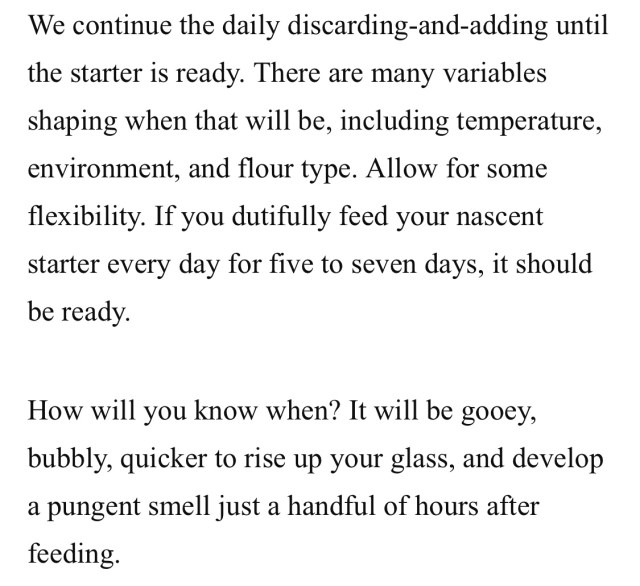 We continue the daily discarding-and-adding until the starter is ready. There are many variables shaping when that will be, including temperature, environment, and flour type. Allow for some flexibility. If you dutifully feed your nascent starter every day for five to seven days, it should be ready.

How will you know when? It will be gooey, bubbly, quicker to rise up your glass, and develop a pungent smell just a handful of hours after feeding.